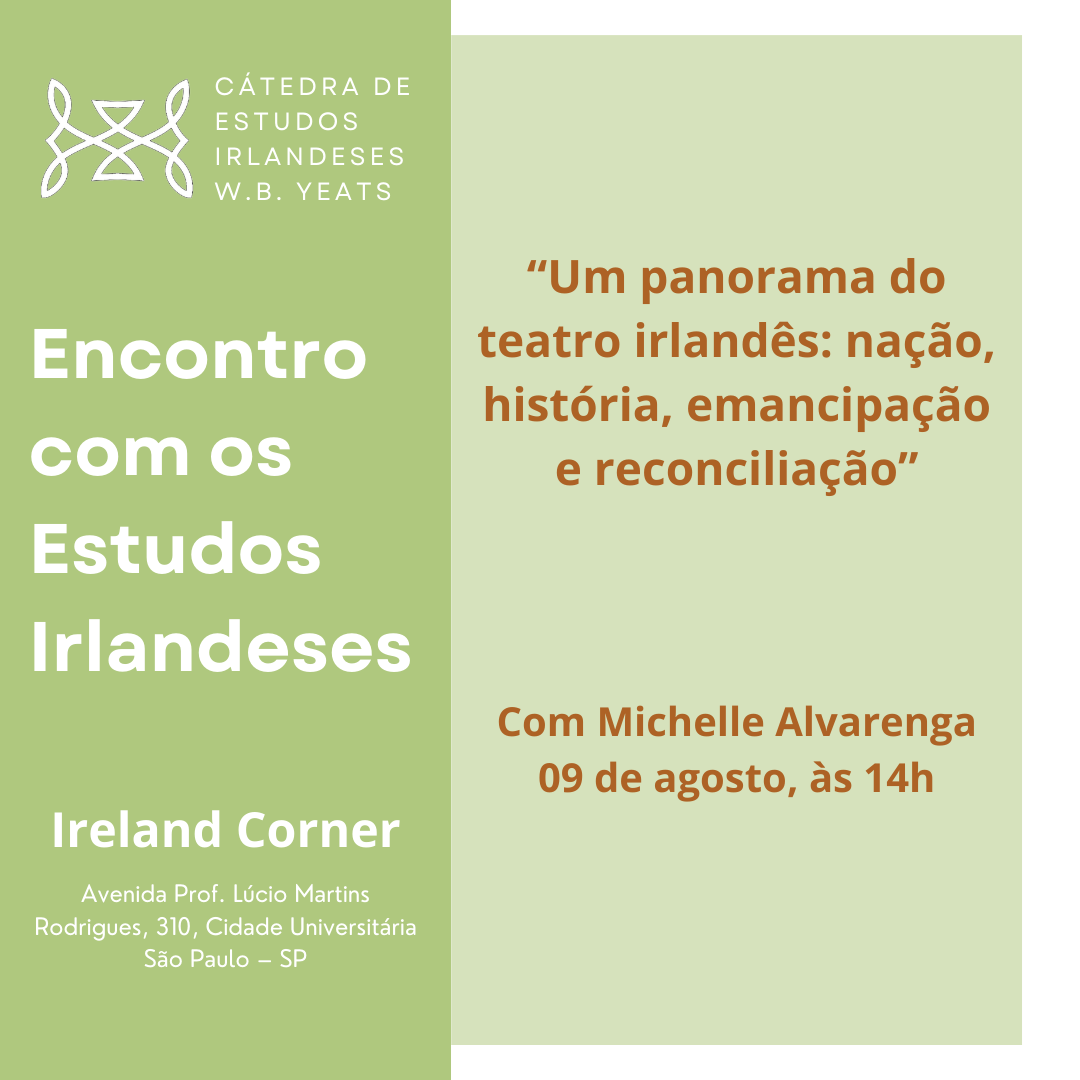 CÁTEDRA DE ESTUDOS IRLANDESES W.B. YEATS

Encontro com os Estudos Irlandeses

Ireland Corner

Avenida Prof. Lúcio Martins Rodrigues, 310, Cidade Universitária São Paulo – SP

“Um panorama do teatro irlandês: nação, história, emancipação e reconciliação”

Com Michelle Alvarenga
09 de agosto, às 14h